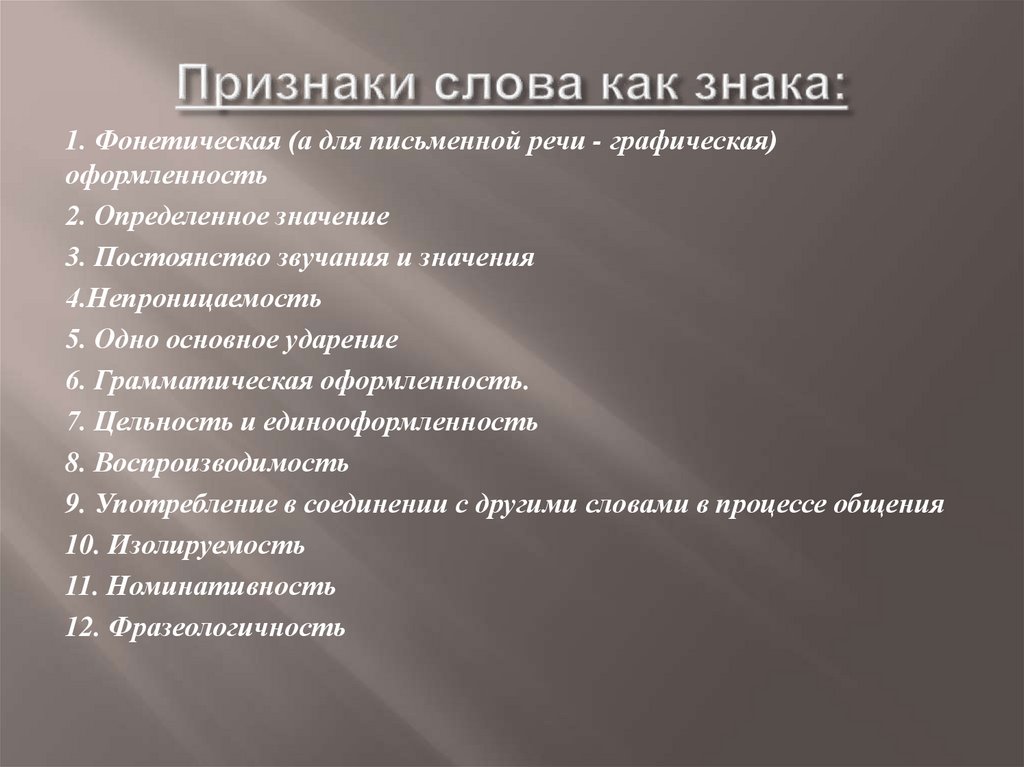 Признаки слова как знака:

1. Фонетическая (а для письменной речи - графическая) оформленность

2. Определенное значение

3. Постоянство звучания и значения

4.Непроницаемость

5. Одно основное ударение

6. Грамматическая оформленность.

7. Цельность и единооформленность

8. Воспроизводимость

9. Употребление в соединении с другими словами в процессе общения

10. Изолируемость

11. Номинативность

12. Фразеологичность